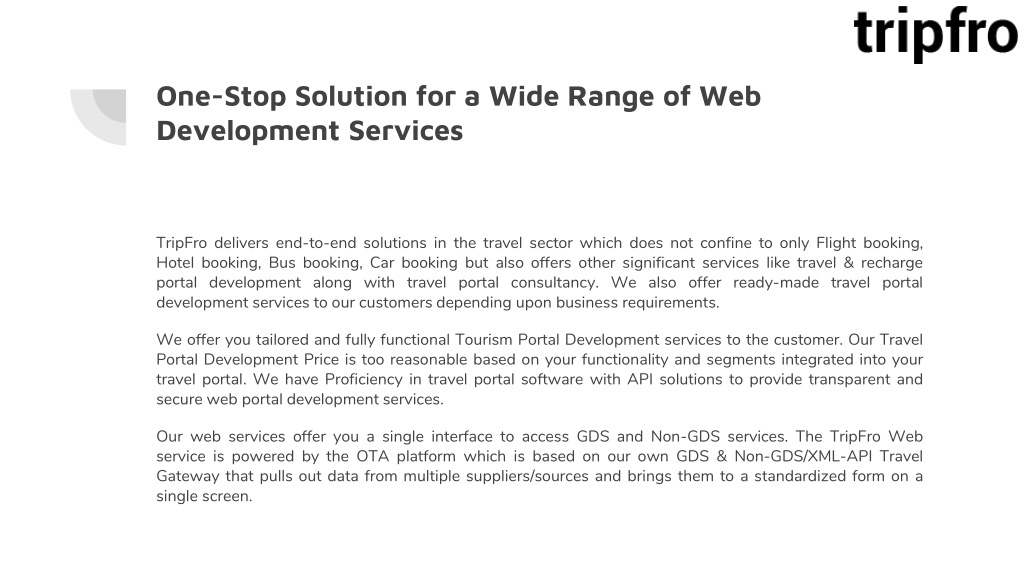 tripfro

One-Stop Solution for a Wide Range of Web Development Services

TripFro delivers end-to-end solutions in the travel sector which does not confine to only Flight booking, Hotel booking, Bus booking, Car booking but also offers other significant services like travel & recharge portal development along with travel portal consultancy. We also offer ready-made travel portal development services to our customers depending upon business requirements.

We offer you tailored and fully functional Tourism Portal Development services to the customer. Our Travel Portal Development Price is too reasonable based on your functionality and segments integrated into your travel portal. We have Proficiency in travel portal software with API solutions to provide transparent and secure web portal development services.

Our web services offer you a single interface to access GDS and Non-GDS services. The TripFro Web service is powered by the OTA platform which is based on our own GDS & Non-GDS/XML-API Travel Gateway that pulls out data from multiple suppliers/sources and brings them to a standardized form on a single screen.